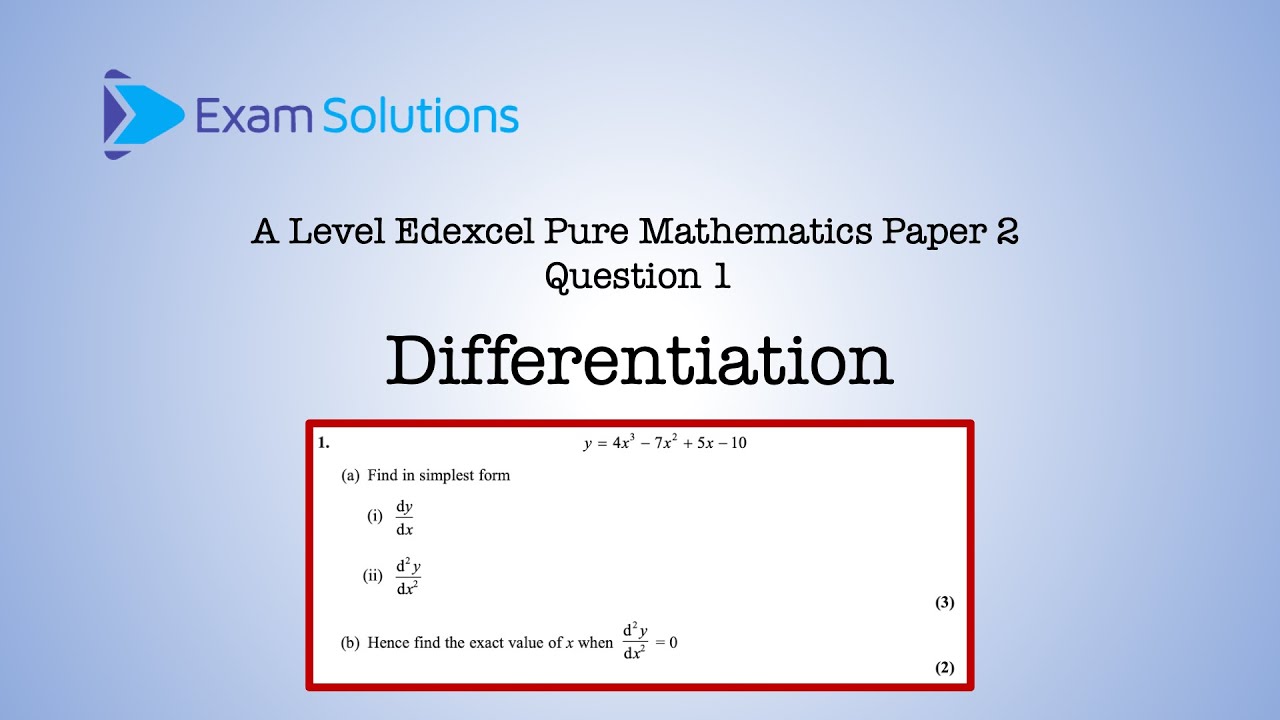 Exam Solutions

A Level Edexcel Pure Mathematics Paper 2
Question 1

Differentiation

1. $y = 4x^3 - 7x^2 + 5x - 10$

(a) Find in simplest form

(i) $\frac{dy}{dx}$

(ii) $\frac{d^2y}{dx^2}$

(3)

(b) Hence find the exact value of x when $\frac{d^2y}{dx^2} = 0$

(2)